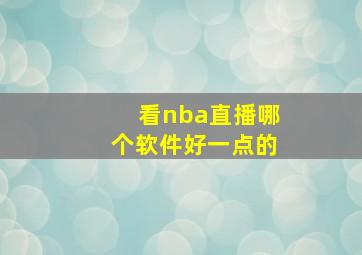 看nba直播哪个软件好一点的